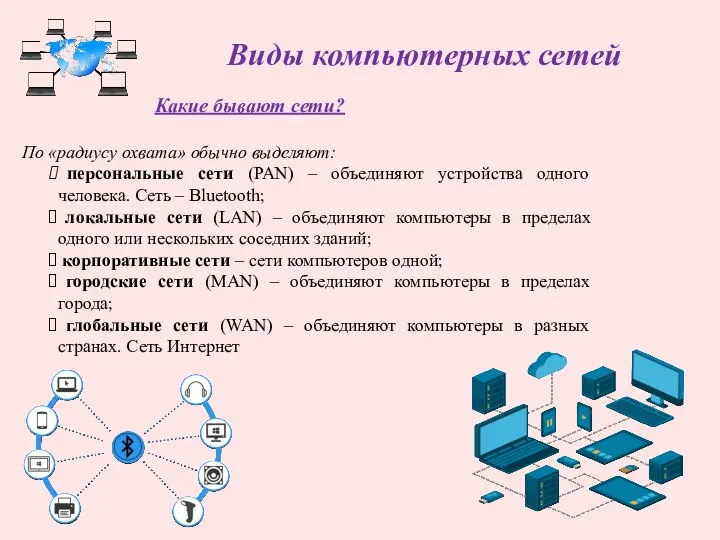 Виды компьютерных сетей

Какие бывают сети?

По «радиусу охвата» обычно выделяют:

 персональные сети (PAN) – объединяют устройства одного человека. Сеть – Bluetooth;

 локальные сети (LAN) – объединяют компьютеры в пределах одного или нескольких соседних зданий;

 корпоративные сети – сети компьютеров одной;

 городские сети (MAN) – объединяют компьютеры в пределах города;

 глобальные сети (WAN) – объединяют компьютеры в разных странах. Сеть Интернет